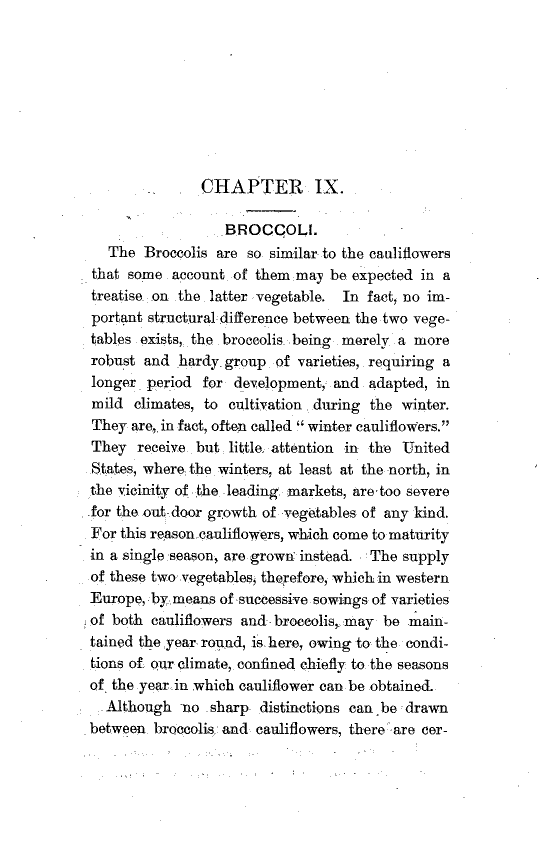 CHAPTER IX.

BROCCOLI.

The Broccolis are so similar to the cauliflowers that some account of them may be expected in a treatise on the latter vegetable. In fact, no important structural difference between the two vegetables exists, the broccolis being merely a more robust and hardy group of varieties, requiring a longer period for development, and adapted, in mild climates, to cultivation during the winter. They are, in fact, often called "winter cauliflowers." They receive but little attention in the United States, where the winters, at least at the north, in the vicinity of the leading markets, are too severe for the out-door growth of vegetables of any kind. For this reason cauliflowers, which come to maturity in a single season, are grown instead. The supply of these two vegetables, therefore, which in western Europe, by means of successive sowings of varieties of both cauliflowers and broccolis, may be maintained the year round, is here, owing to the conditions of our climate, confined chiefly to the seasons of the year in which cauliflower can be obtained.

Although no sharp distinctions can be drawn between broccolis and cauliflowers, there are cer-